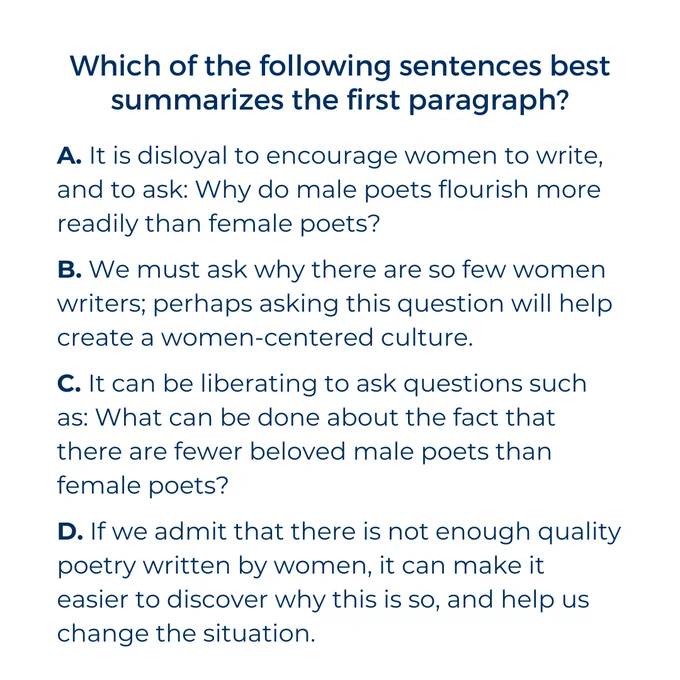 Which of the following sentences best summarizes the first paragraph?

A. It is disloyal to encourage women to write, and to ask: Why do male poets flourish more readily than female poets?

B. We must ask why there are so few women writers; perhaps asking this question will help create a women-centered culture.

C. It can be liberating to ask questions such as: What can be done about the fact that there are fewer beloved male poets than female poets?

D. If we admit that there is not enough quality poetry written by women, it can make it easier to discover why this is so, and help us change the situation.